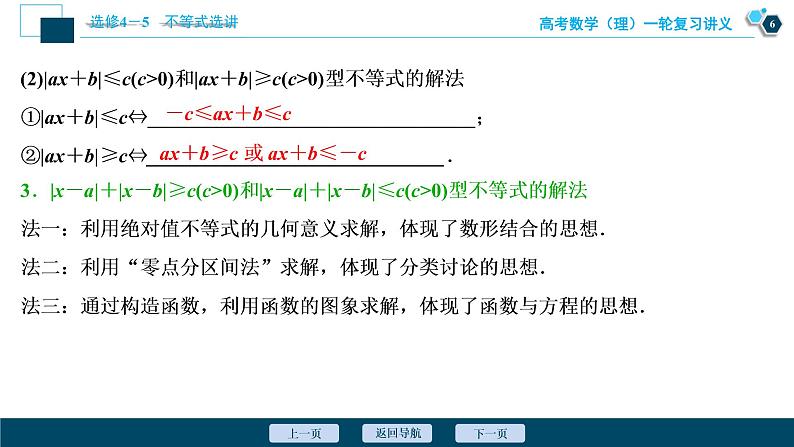 选修4－5　不等式选讲

高考数学（理）一轮复习讲义

6

(2)$|ax+b|\leqslant c(c>0)$和$|ax+b|\geqslant c(c>0)$型不等式的解法

①$|ax+b|\leqslant c\Leftrightarrow$ $-c\leqslant ax+b\leqslant c$；

②$|ax+b|\geqslant c\Leftrightarrow$ $ax+b\geqslant c$ 或 $ax+b\leqslant -c$．

3．$|x-a|+|x-b|\geqslant c(c>0)$和$|x-a|+|x-b|\leqslant c(c>0)$型不等式的解法

法一：利用绝对值不等式的几何意义求解，体现了数形结合的思想．

法二：利用“零点分区间法”求解，体现了分类讨论的思想．

法三：通过构造函数，利用函数的图象求解，体现了函数与方程的思想．

上一页　返回导航　下一页